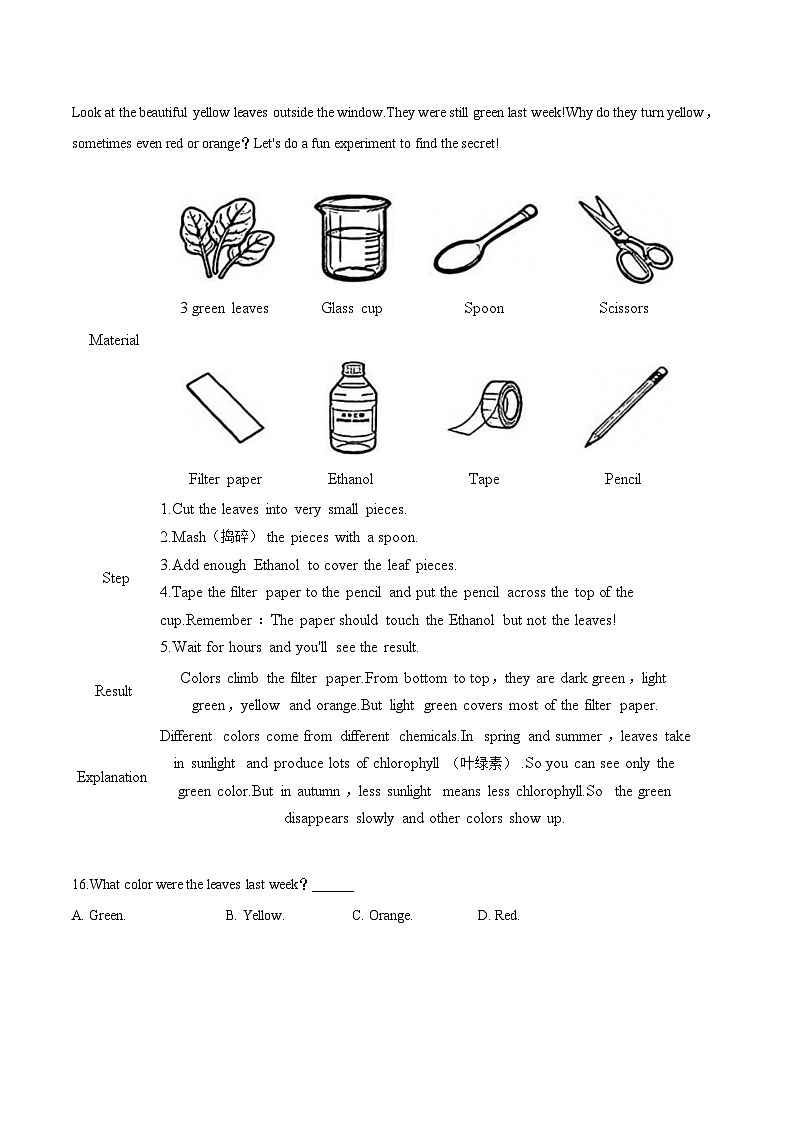 Look at the beautiful yellow leaves outside the window.They were still green last week!Why do they turn yellow，sometimes even red or orange？Let's do a fun experiment to find the secret!

| Material | 3 green leaves | Glass cup | Spoon | Scissors |
|---|---|---|---|---|
| | Filter paper | Ethanol | Tape | Pencil |
| Step | 1.Cut the leaves into very small pieces. 2.Mash（捣碎） the pieces with a spoon. 3.Add enough Ethanol to cover the leaf pieces. 4.Tape the filter paper to the pencil and put the pencil across the top of the cup.Remember：The paper should touch the Ethanol but not the leaves! 5.Wait for hours and you'll see the result. | | | |
| Result | Colors climb the filter paper.From bottom to top，they are dark green，light green，yellow and orange.But light green covers most of the filter paper. | | | |
| Explanation | Different colors come from different chemicals.In spring and summer，leaves take in sunlight and produce lots of chlorophyll （叶绿素）.So you can see only the green color.But in autumn，less sunlight means less chlorophyll.So the green disappears slowly and other colors show up. | | | |

16.What color were the leaves last week？______

A. Green.  B. Yellow.  C. Orange.  D. Red.